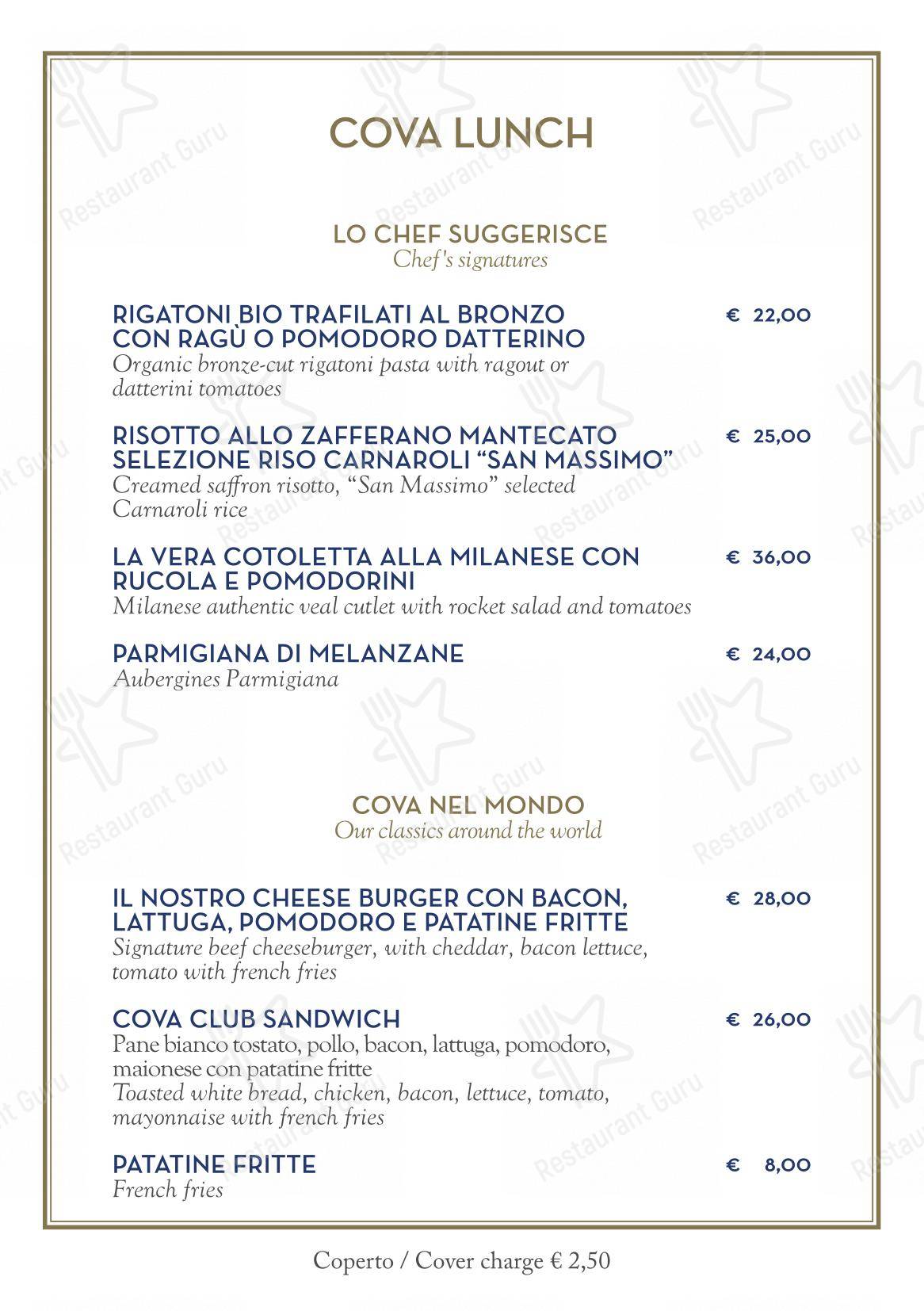 COVA LUNCH

LO CHEF SUGGERISCE
Chef's signatures

RIGATONI BIO TRAFILATI AL BRONZO CON RAGÙ O POMODORO DATTERINO € 22,00
Organic bronze-cut rigatoni pasta with ragout or datterini tomatoes

RISOTTO ALLO ZAFFERANO MANTECATO SELEZIONE RISO CARNAROLI "SAN MASSIMO" € 25,00
Creamed saffron risotto, "San Massimo" selected Carnaroli rice

LA VERA COTOLETTA ALLA MILANESE CON RUCOLA E POMODORINI € 36,00
Milanese authentic veal cutlet with rocket salad and tomatoes

PARMIGIANA DI MELANZANE € 24,00
Aubergines Parmigiana

COVA NEL MONDO
Our classics around the world

IL NOSTRO CHEESE BURGER CON BACON, LATTUGA, POMODORO E PATATINE FRITTE € 28,00
Signature beef cheeseburger, with cheddar, bacon lettuce, tomato with french fries

COVA CLUB SANDWICH € 26,00
Pane bianco tostato, pollo, bacon, lattuga, pomodoro, maionese con patatine fritte
Toasted white bread, chicken, bacon, lettuce, tomato, mayonnaise with french fries

PATATINE FRITTE € 8,00
French fries

Coperto / Cover charge € 2,50

Restaurant Guru